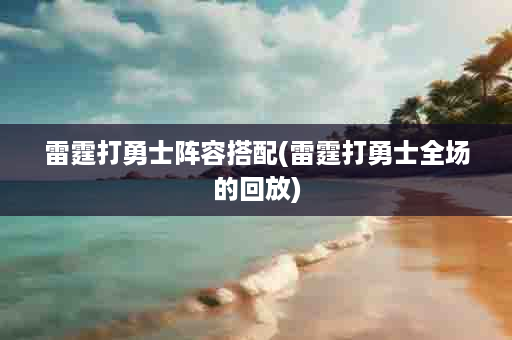 雷霆打勇士阵容搭配(雷霆打勇士全场的回放)